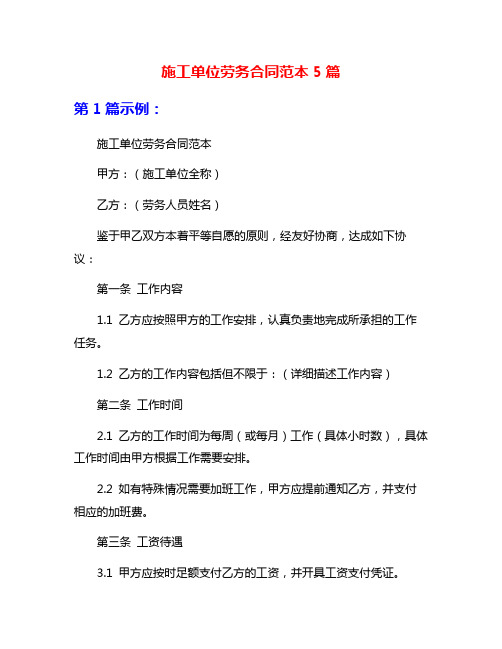 施工单位劳务合同范本 5 篇

第 1 篇示例：

施工单位劳务合同范本

甲方：（施工单位全称）

乙方：（劳务人员姓名）

鉴于甲乙双方本着平等自愿的原则，经友好协商，达成如下协议：

第一条 工作内容

1.1 乙方应按照甲方的工作安排，认真负责地完成所承担的工作任务。

1.2 乙方的工作内容包括但不限于：（详细描述工作内容）

第二条 工作时间

2.1 乙方的工作时间为每周（或每月）工作（具体小时数），具体工作时间由甲方根据工作需要安排。

2.2 如有特殊情况需要加班工作，甲方应提前通知乙方，并支付相应的加班费。

第三条 工资待遇

3.1 甲方应按时足额支付乙方的工资，并开具工资支付凭证。